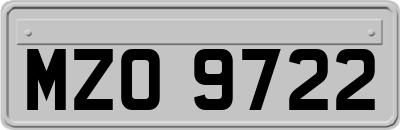 MZO 9722